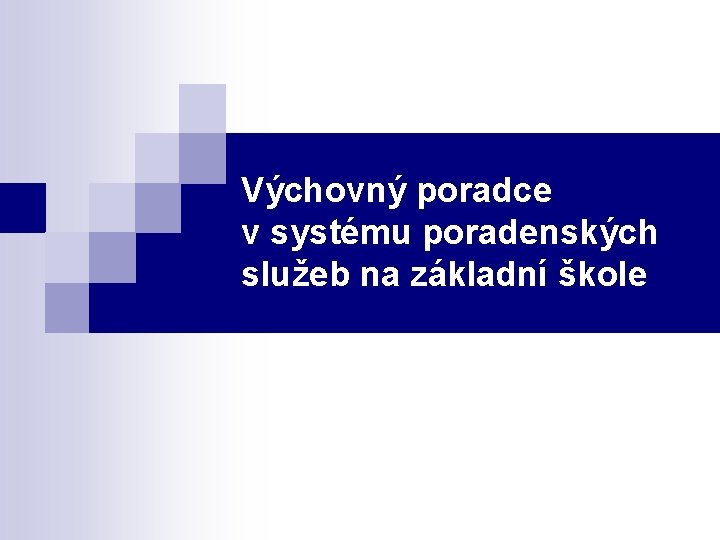 Výchovný poradce v systému poradenských služeb na základní škole